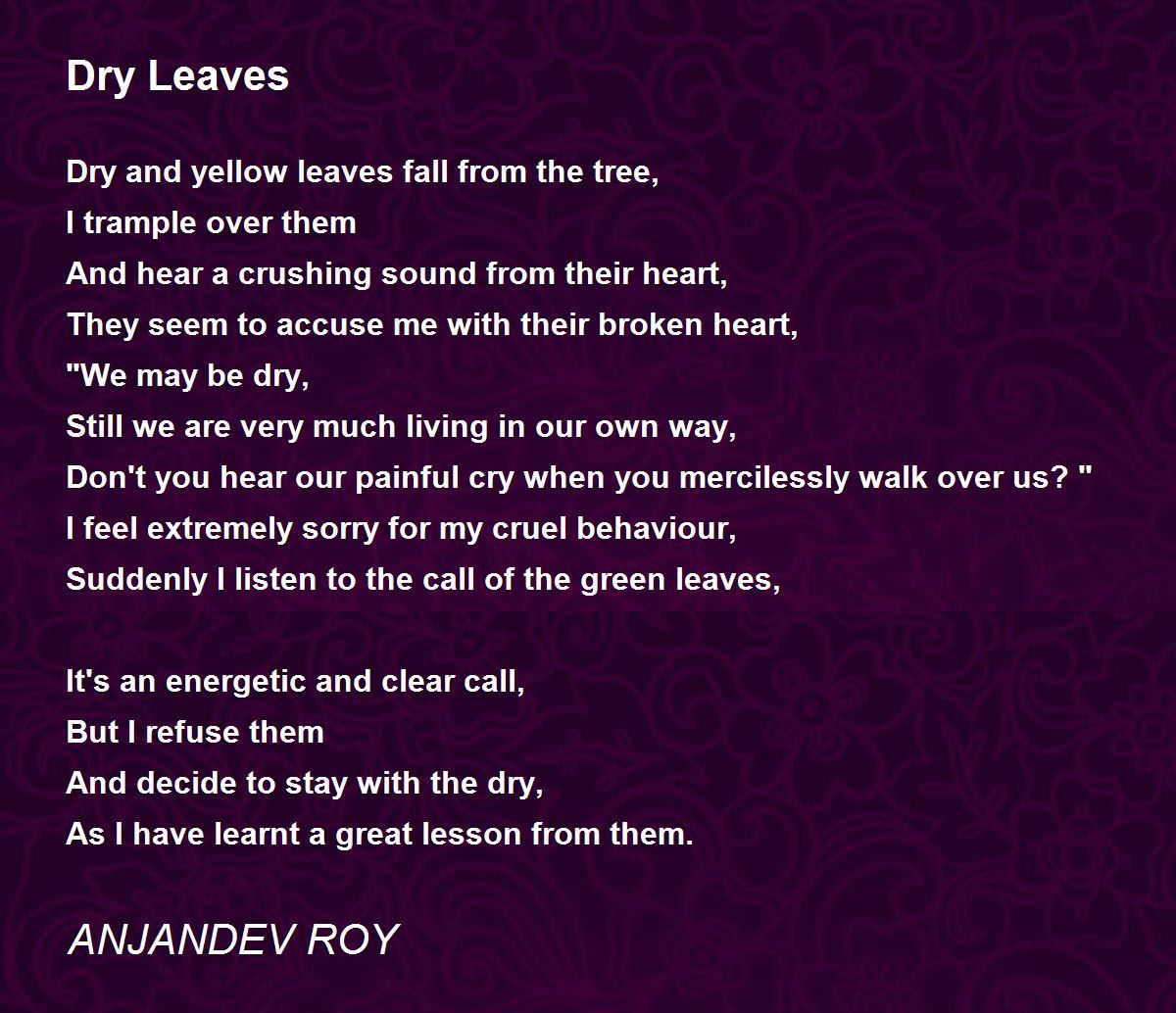 Dry Leaves

Dry and yellow leaves fall from the tree,
I trample over them
And hear a crushing sound from their heart,
They seem to accuse me with their broken heart,
"We may be dry,
Still we are very much living in our own way,
Don't you hear our painful cry when you mercilessly walk over us? "
I feel extremely sorry for my cruel behaviour,
Suddenly I listen to the call of the green leaves,

It's an energetic and clear call,
But I refuse them
And decide to stay with the dry,
As I have learnt a great lesson from them.

ANJANDEV ROY